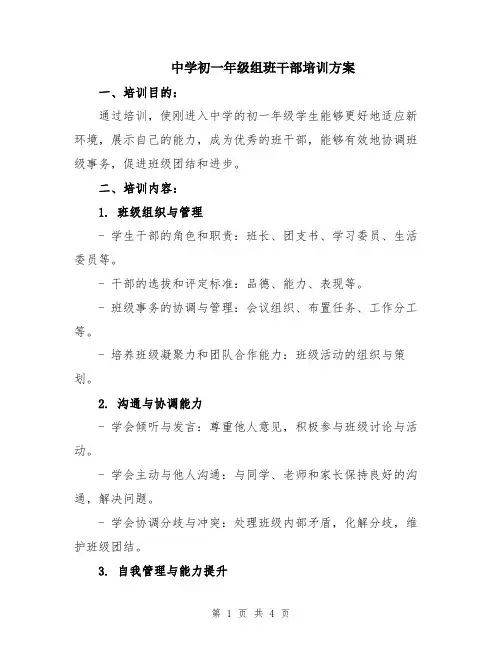 中学初一年级组班干部培训方案

一、培训目的：

通过培训，使刚进入中学的初一年级学生能够更好地适应新环境，展示自己的能力，成为优秀的班干部，能够有效地协调班级事务，促进班级团结和进步。

二、培训内容：

1. 班级组织与管理

- 学生干部的角色和职责：班长、团支书、学习委员、生活委员等。

- 干部的选拔和评定标准：品德、能力、表现等。

- 班级事务的协调与管理：会议组织、布置任务、工作分工等。

- 培养班级凝聚力和团队合作能力：班级活动的组织与策划。

2. 沟通与协调能力

- 学会倾听与发言：尊重他人意见，积极参与班级讨论与活动。

- 学会主动与他人沟通：与同学、老师和家长保持良好的沟通，解决问题。

- 学会协调分歧与冲突：处理班级内部矛盾，化解分歧，维护班级团结。

3. 自我管理与能力提升

第 1 页 共 4 页